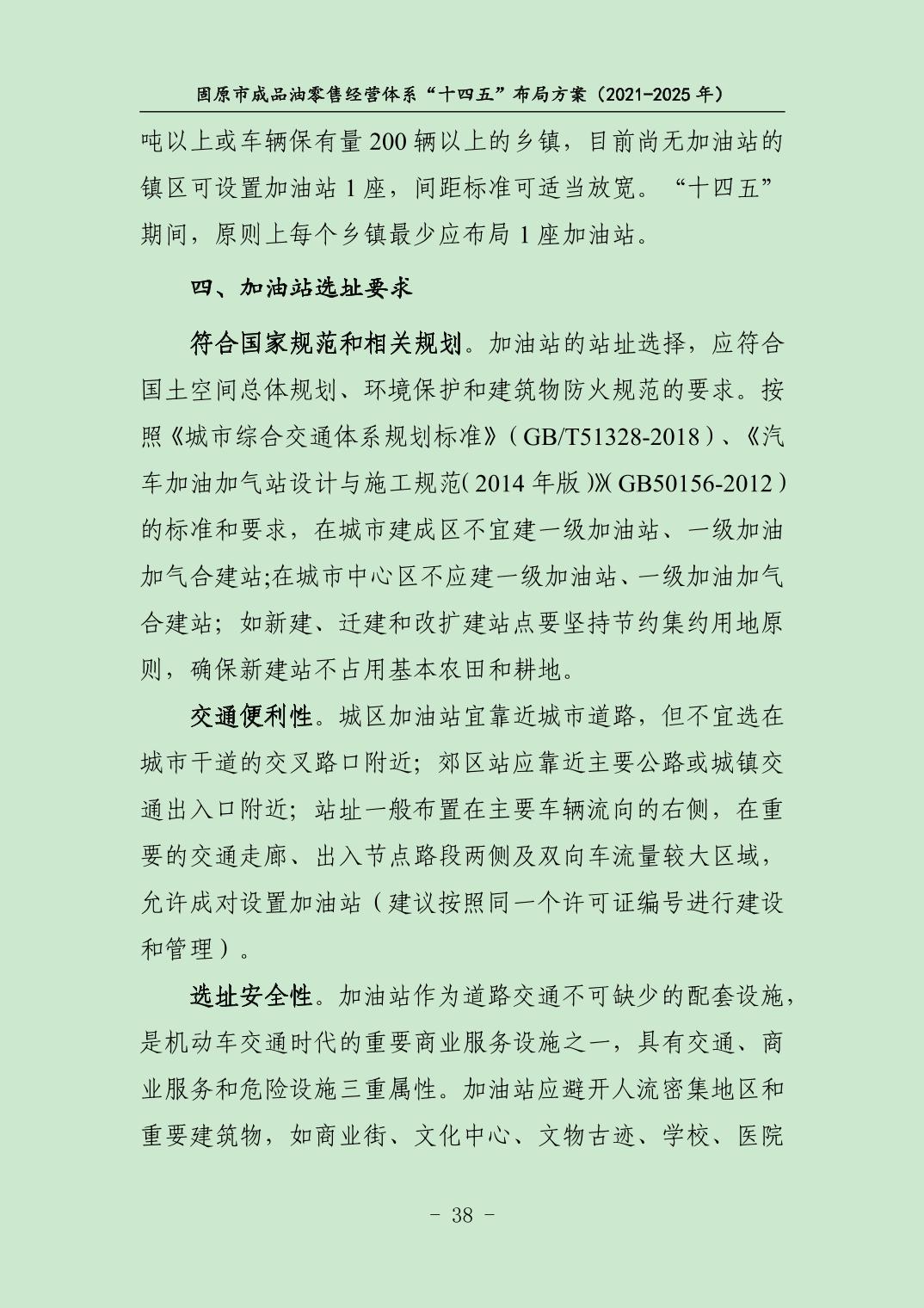 固原市成品油零售经营体系“十四五”布局方案（2021-2025 年）

吨以上或车辆保有量 200 辆以上的乡镇，目前尚无加油站的镇区可设置加油站 1 座，间距标准可适当放宽。“十四五”期间，原则上每个乡镇最少应布局 1 座加油站。

四、加油站选址要求

符合国家规范和相关规划。加油站的站址选择，应符合国土空间总体规划、环境保护和建筑物防火规范的要求。按照《城市综合交通体系规划标准》（GB/T51328-2018）、《汽车加油加气站设计与施工规范（2014 年版）》（GB50156-2012）的标准和要求，在城市建成区不宜建一级加油站、一级加油加气合建站;在城市中心区不应建一级加油站、一级加油加气合建站；如新建、迁建和改扩建站点要坚持节约集约用地原则，确保新建站不占用基本农田和耕地。

交通便利性。城区加油站宜靠近城市道路，但不宜选在城市干道的交叉路口附近；郊区站应靠近主要公路或城镇交通出入口附近；站址一般布置在主要车辆流向的右侧，在重要的交通走廊、出入节点路段两侧及双向车流量较大区域，允许成对设置加油站（建议按照同一个许可证编号进行建设和管理）。

选址安全性。加油站作为道路交通不可缺少的配套设施，是机动车交通时代的重要商业服务设施之一，具有交通、商业服务和危险设施三重属性。加油站应避开人流密集地区和重要建筑物，如商业街、文化中心、文物古迹、学校、医院

- 38 -